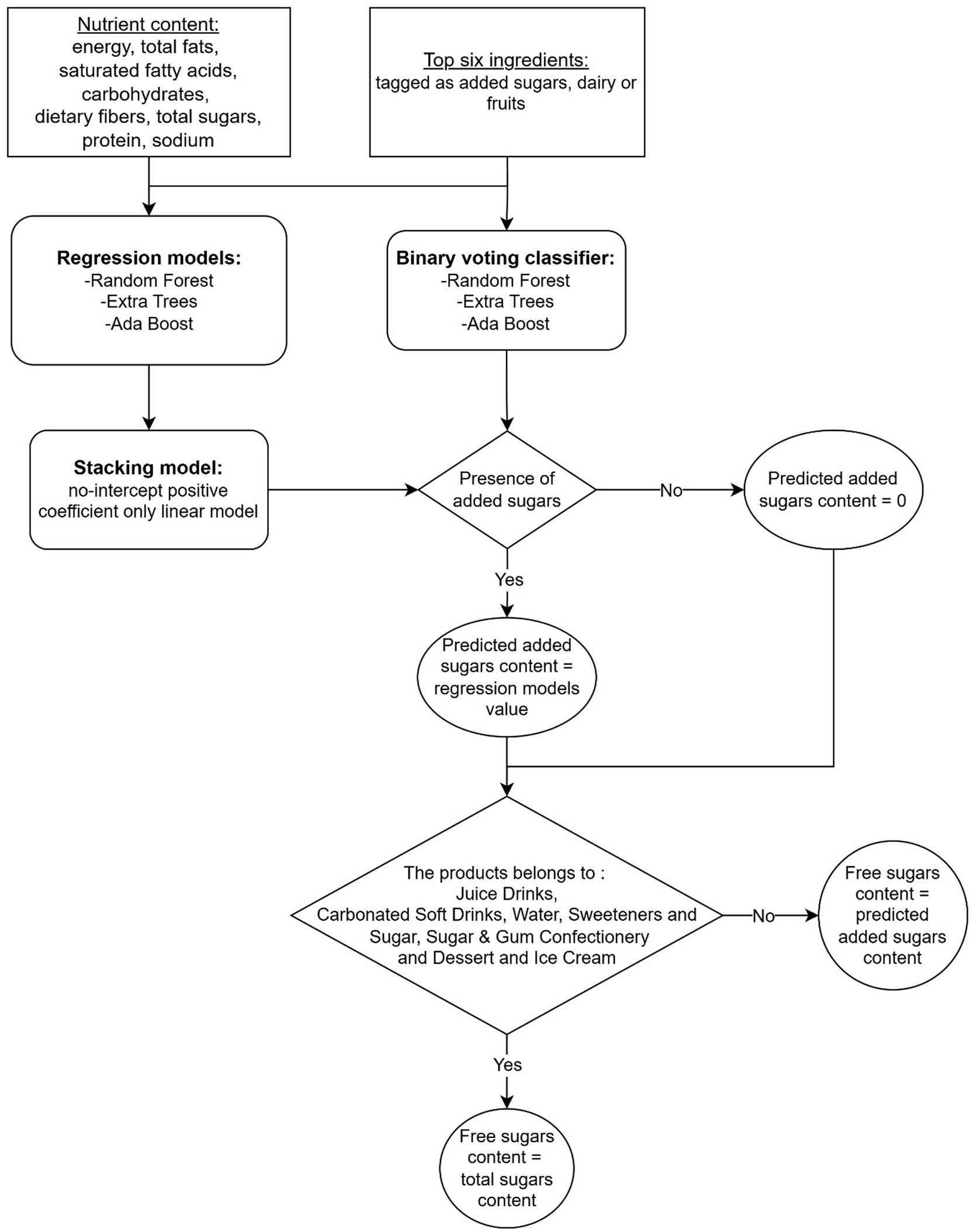 Nutrient content:
energy, total fats, saturated fatty acids, carbohydrates, dietary fibers, total sugars, protein, sodium

Top six ingredients:
tagged as added sugars, dairy or fruits

Regression models:
-Random Forest
-Extra Trees
-Ada Boost

Binary voting classifier:
-Random Forest
-Extra Trees
-Ada Boost

Stacking model:
no-intercept positive coefficient only linear model

Presence of added sugars

No

Predicted added sugars content = 0

Yes

Predicted added sugars content = regression models value

The products belongs to :
Juice Drinks,
Carbonated Soft Drinks, Water, Sweeteners and Sugar, Sugar & Gum Confectionery and Dessert and Ice Cream

No

Free sugars content = predicted added sugars content

Yes

Free sugars content = total sugars content